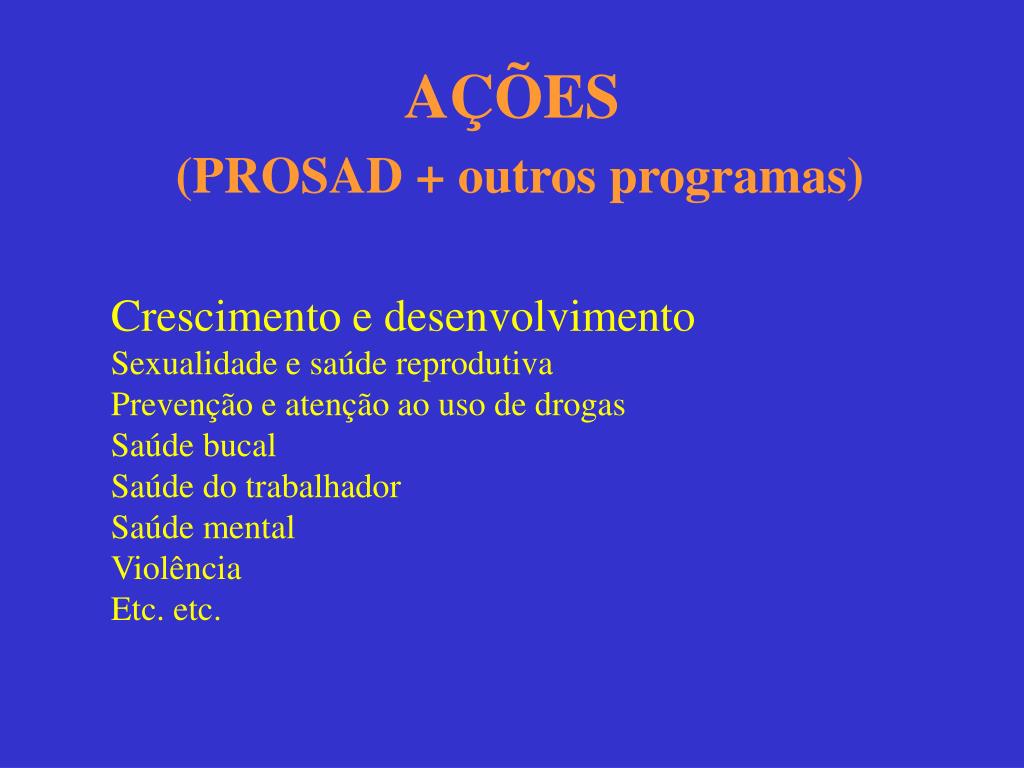 AÇÕES
(PROSAD + outros programas)

Crescimento e desenvolvimento
Sexualidade e saúde reprodutiva
Prevenção e atenção ao uso de drogas
Saúde bucal
Saúde do trabalhador
Saúde mental
Violência
Etc. etc.